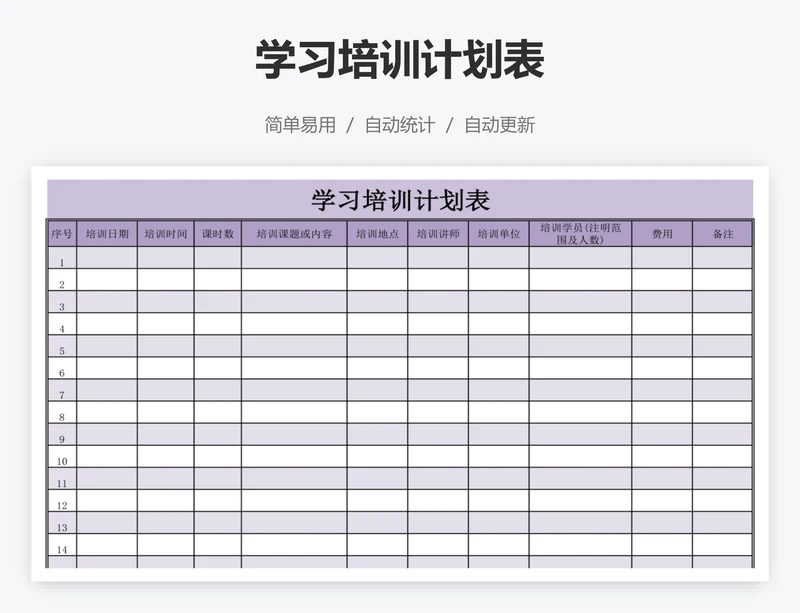 学习培训计划表

简单易用 / 自动统计 / 自动更新

学习培训计划表

| 序号 | 培训日期 | 培训时间 | 课时数 | 培训课题或内容 | 培训地点 | 培训讲师 | 培训单位 | 培训学员(注明范围及人数) | 费用 | 备注 |
|---|---|---|---|---|---|---|---|---|---|---|
| 1 | | | | | | | | | | |
| 2 | | | | | | | | | | |
| 3 | | | | | | | | | | |
| 4 | | | | | | | | | | |
| 5 | | | | | | | | | | |
| 6 | | | | | | | | | | |
| 7 | | | | | | | | | | |
| 8 | | | | | | | | | | |
| 9 | | | | | | | | | | |
| 10 | | | | | | | | | | |
| 11 | | | | | | | | | | |
| 12 | | | | | | | | | | |
| 13 | | | | | | | | | | |
| 14 | | | | | | | | | | |